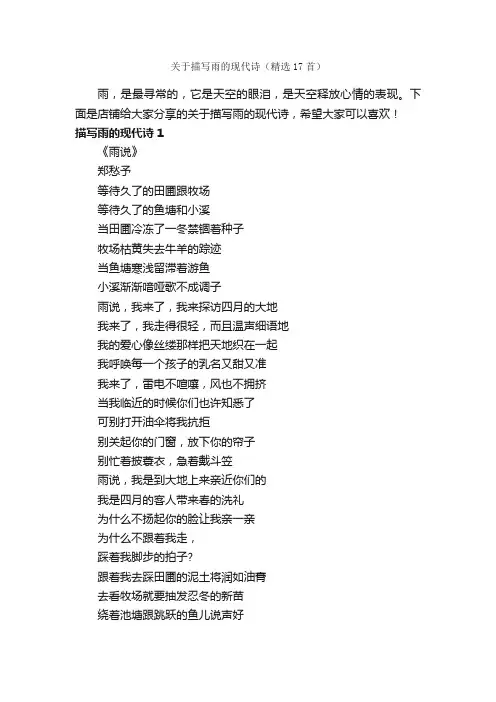 关于描写雨的现代诗（精选17首）

雨，是最寻常的，它是天空的眼泪，是天空释放心情的表现。下面是店铺给大家分享的关于描写雨的现代诗，希望大家可以喜欢！

描写雨的现代诗1

《雨说》

郑愁予

等待久了的田圃跟牧场

等待久了的鱼塘和小溪

当田圃冷冻了一冬禁锢着种子

牧场枯黄失去牛羊的踪迹

当鱼塘寒浅留滞着游鱼

小溪渐渐喑哑歌不成调子

雨说，我来了，我来探访四月的大地

我来了，我走得很轻，而且温声细语地

我的爱心像丝缕那样把天地织在一起

我呼唤每一个孩子的乳名又甜又准

我来了，雷电不喧嚷，风也不拥挤

当我临近的时候你们也许知悉了

可别打开油伞将我抗拒

别关起你的门窗，放下你的帘子

别忙着披蓑衣，急着戴斗笠

雨说，我是到大地上来亲近你们的

我是四月的客人带来春的洗礼

为什么不扬起你的脸让我亲一亲

为什么不跟着我走，

踩着我脚步的拍子？

跟着我去踩田圃的泥土将润如油膏

去看牧场就要抽发忍冬的新苗

绕着池塘跟跳跃的鱼儿说声好